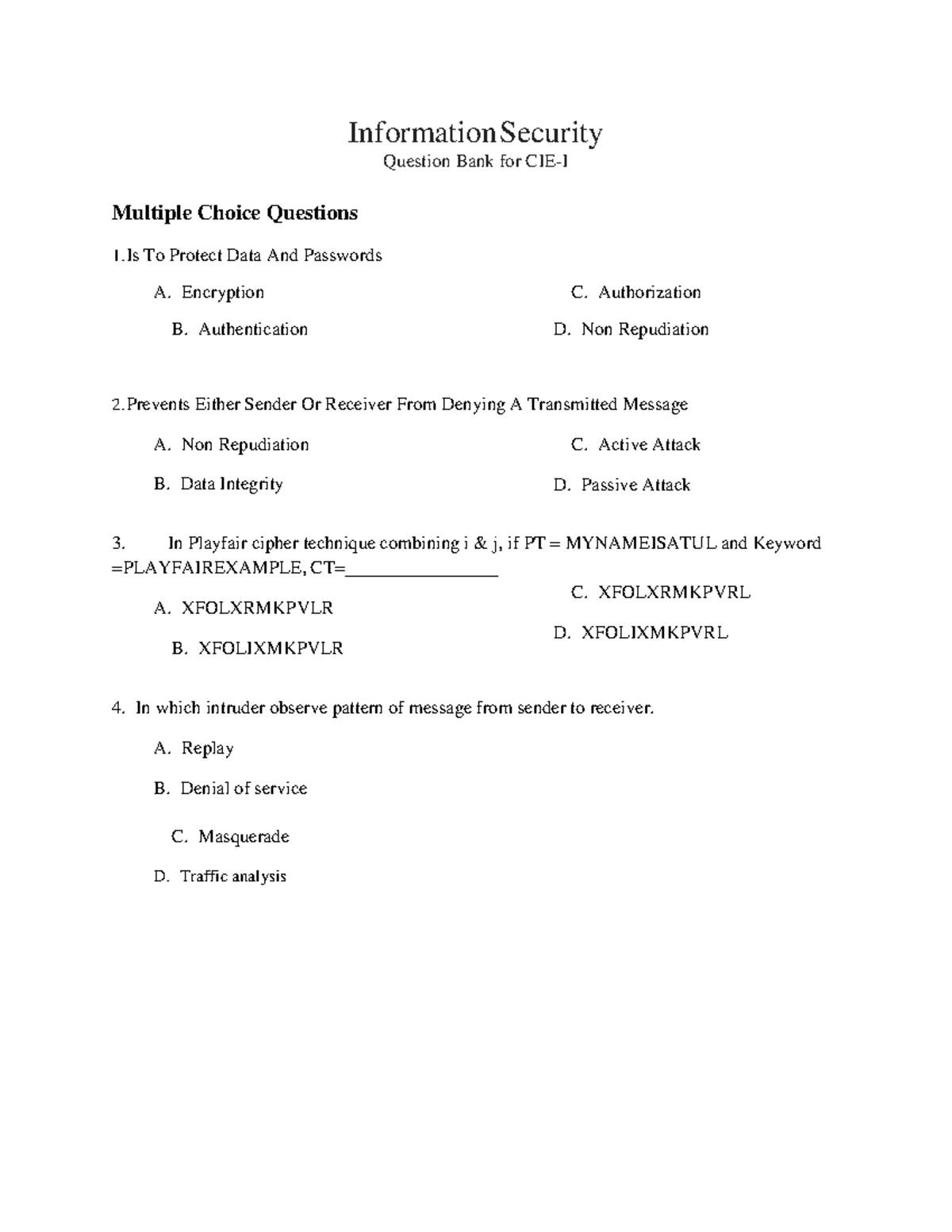 Information Security
Question Bank for CIE-I

**Multiple Choice Questions**

1.Is To Protect Data And Passwords

A. Encryption
B. Authentication
C. Authorization
D. Non Repudiation

2.Prevents Either Sender Or Receiver From Denying A Transmitted Message

A. Non Repudiation
B. Data Integrity
C. Active Attack
D. Passive Attack

3. In Playfair cipher technique combining i & j, if PT = MYNAMEISATUL and Keyword =PLAYFAIREXAMPLE, CT=________________

A. XFOLXRMKPVLR
B. XFOLIXMKPVLR
C. XFOLXRMKPVRL
D. XFOLIXMKPVRL

4. In which intruder observe pattern of message from sender to receiver.

A. Replay
B. Denial of service
C. Masquerade
D. Traffic analysis